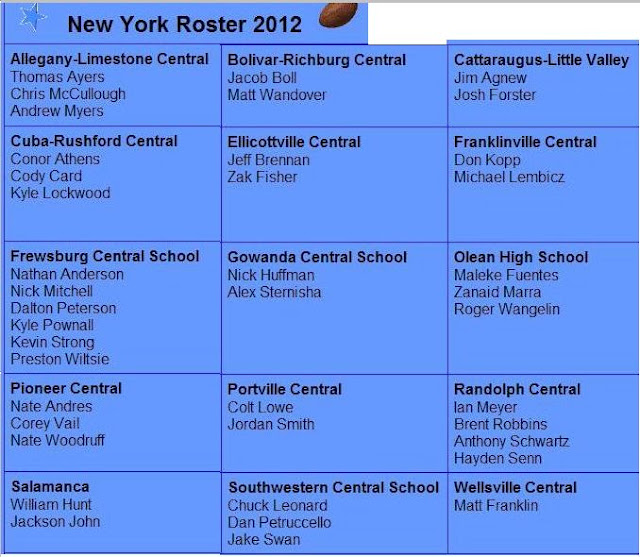 New York Roster 2012

Allegany-Limestone Central
Thomas Ayers
Chris McCullough
Andrew Myers

Bolivar-Richburg Central
Jacob Boll
Matt Wandover

Cattaraugus-Little Valley
Jim Agnew
Josh Forster

Cuba-Rushford Central
Conor Athens
Cody Card
Kyle Lockwood

Ellicottville Central
Jeff Brennan
Zak Fisher

Franklinville Central
Don Kopp
Michael Lembicz

Frewsburg Central School
Nathan Anderson
Nick Mitchell
Dalton Peterson
Kyle Pownall
Kevin Strong
Preston Wiltsie

Gowanda Central School
Nick Huffman
Alex Sternisha

Olean High School
Maleke Fuentes
Zanaid Marra
Roger Wangelin

Pioneer Central
Nate Andres
Corey Vail
Nate Woodruff

Portville Central
Colt Lowe
Jordan Smith

Randolph Central
Ian Meyer
Brent Robbins
Anthony Schwartz
Hayden Senn

Salamanca
William Hunt
Jackson John

Southwestern Central School
Chuck Leonard
Dan Petruccello
Jake Swan

Wellsville Central
Matt Franklin